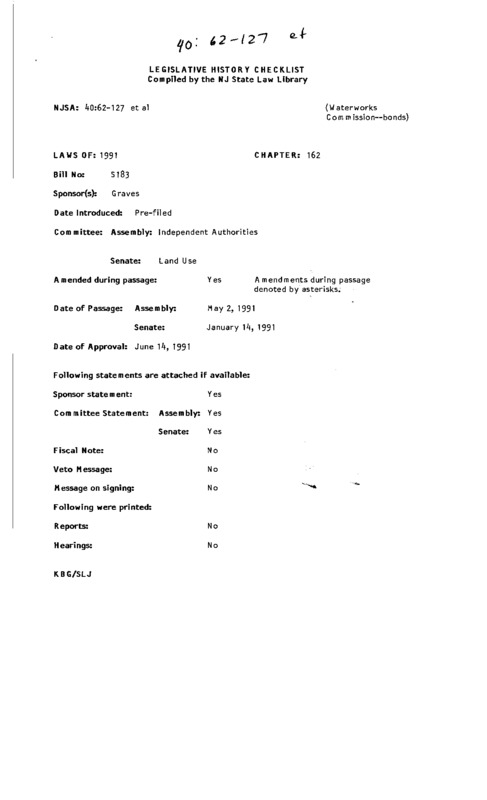 40: 62-127 et

LEGISLATIVE HISTORY CHECKLIST
Compiled by the NJ State Law Library

NJSA: 40:62-127 et al

(Waterworks Commission--bonds)

LAWS OF: 1991

CHAPTER: 162

Bill No: S183

Sponsor(s): Graves

Date Introduced: Pre-filed

Committee: Assembly: Independent Authorities

Senate: Land Use

Amended during passage: Yes Amendments during passage denoted by asterisks.

Date of Passage: Assembly: May 2, 1991

Senate: January 14, 1991

Date of Approval: June 14, 1991

Following statements are attached if available:

Sponsor statement: Yes

Committee Statement: Assembly: Yes

Senate: Yes

Fiscal Note: No

Veto Message: No

Message on signing: No

Following were printed:

Reports: No

Hearings: No

KBG/SLJ